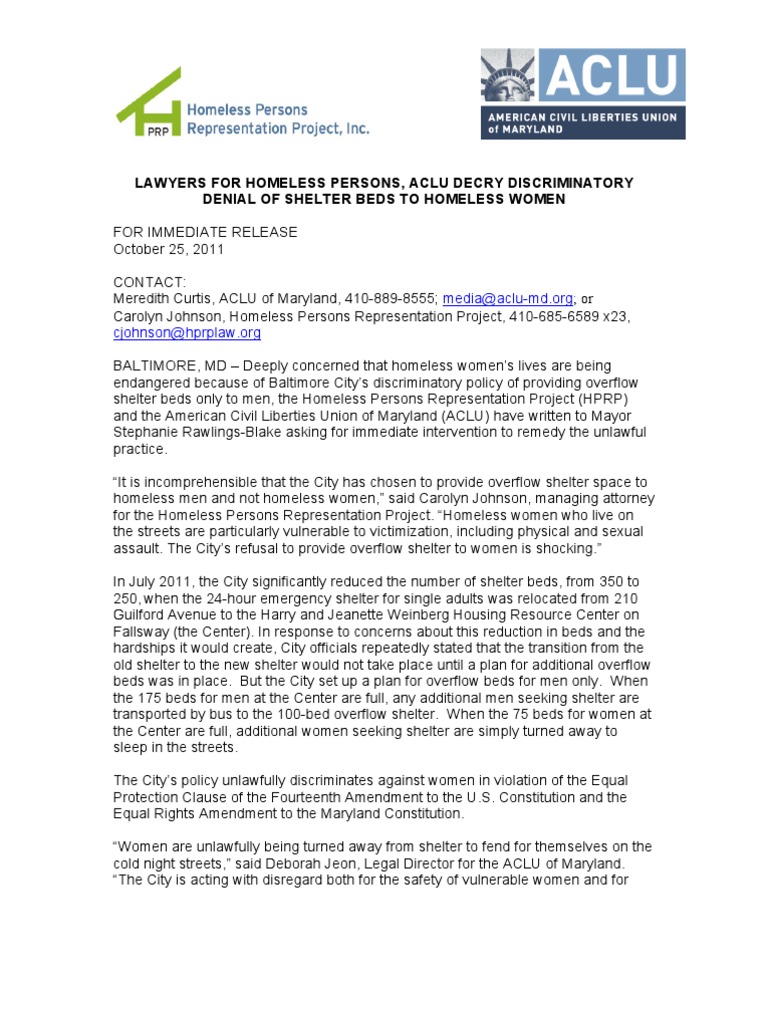 PRP Homeless Persons Representation Project, Inc.

ACLU
AMERICAN CIVIL LIBERTIES UNION of MARYLAND

LAWYERS FOR HOMELESS PERSONS, ACLU DECRY DISCRIMINATORY DENIAL OF SHELTER BEDS TO HOMELESS WOMEN

FOR IMMEDIATE RELEASE
October 25, 2011

CONTACT:
Meredith Curtis, ACLU of Maryland, 410-889-8555; media@aclu-md.org; or
Carolyn Johnson, Homeless Persons Representation Project, 410-685-6589 x23, cjohnson@hprplaw.org

BALTIMORE, MD – Deeply concerned that homeless women's lives are being endangered because of Baltimore City's discriminatory policy of providing overflow shelter beds only to men, the Homeless Persons Representation Project (HPRP) and the American Civil Liberties Union of Maryland (ACLU) have written to Mayor Stephanie Rawlings-Blake asking for immediate intervention to remedy the unlawful practice.

"It is incomprehensible that the City has chosen to provide overflow shelter space to homeless men and not homeless women," said Carolyn Johnson, managing attorney for the Homeless Persons Representation Project. "Homeless women who live on the streets are particularly vulnerable to victimization, including physical and sexual assault. The City's refusal to provide overflow shelter to women is shocking."

In July 2011, the City significantly reduced the number of shelter beds, from 350 to 250, when the 24-hour emergency shelter for single adults was relocated from 210 Guilford Avenue to the Harry and Jeanette Weinberg Housing Resource Center on Fallsway (the Center). In response to concerns about this reduction in beds and the hardships it would create, City officials repeatedly stated that the transition from the old shelter to the new shelter would not take place until a plan for additional overflow beds was in place. But the City set up a plan for overflow beds for men only. When the 175 beds for men at the Center are full, any additional men seeking shelter are transported by bus to the 100-bed overflow shelter. When the 75 beds for women at the Center are full, additional women seeking shelter are simply turned away to sleep in the streets.

The City's policy unlawfully discriminates against women in violation of the Equal Protection Clause of the Fourteenth Amendment to the U.S. Constitution and the Equal Rights Amendment to the Maryland Constitution.

"Women are unlawfully being turned away from shelter to fend for themselves on the cold night streets," said Deborah Jeon, Legal Director for the ACLU of Maryland. "The City is acting with disregard both for the safety of vulnerable women and for